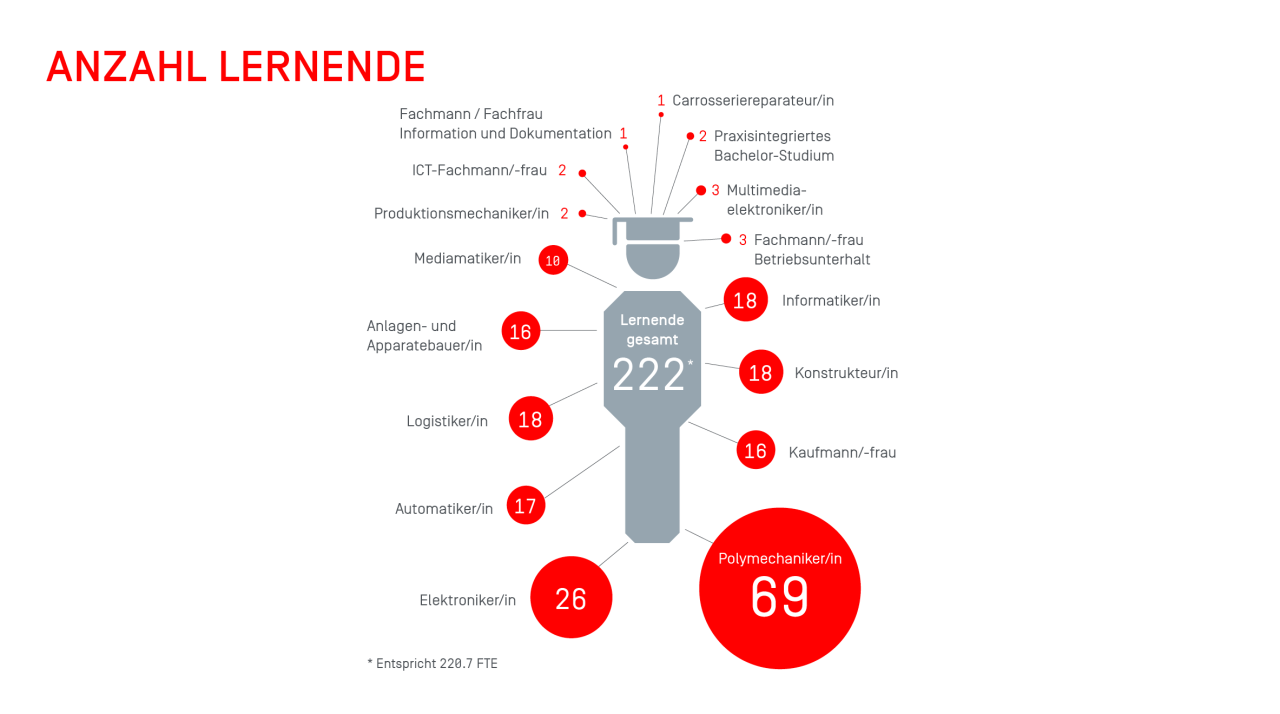 ANZAHL LERNENDE

Fachmann / Fachfrau Information und Dokumentation 1

1 Carrosseriereparateur/in

2 Praxisintegriertes Bachelor-Studium

ICT-Fachmann/-frau 2

3 Multimedia-elektroniker/in

Produktionsmechaniker/in 2

3 Fachmann/-frau Betriebsunterhalt

Mediamatiker/in 10

18 Informatiker/in

Anlagen- und Apparatebauer/in 16

Lernende gesamt 222*

18 Konstrukteur/in

Logistiker/in 18

16 Kaufmann/-frau

Automatiker/in 17

Elektroniker/in 26

Polymechaniker/in 69

* Entspricht 220.7 FTE